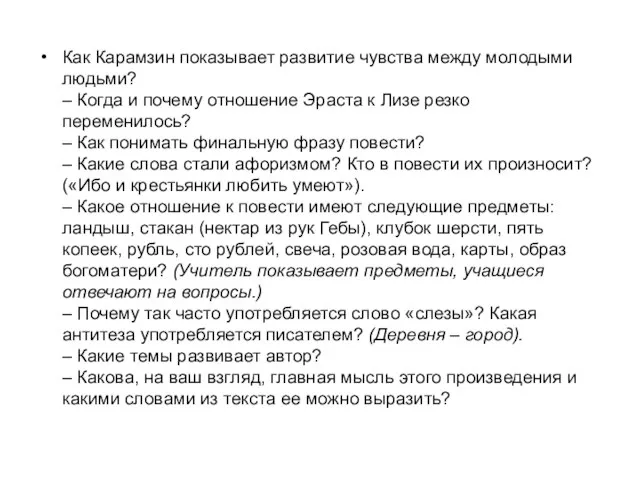 • Как Карамзин показывает развитие чувства между молодыми людьми?
– Когда и почему отношение Эраста к Лизе резко переменилось?
– Как понимать финальную фразу повести?
– Какие слова стали афоризмом? Кто в повести их произносит? («Ибо и крестьянки любить умеют»).
– Какое отношение к повести имеют следующие предметы: ландыш, стакан (нектар из рук Гебы), клубок шерсти, пять копеек, рубль, сто рублей, свеча, розовая вода, карты, образ богоматери? (Учитель показывает предметы, учащиеся отвечают на вопросы.)
– Почему так часто употребляется слово «слезы»? Какая антитеза употребляется писателем? (Деревня – город).
– Какие темы развивает автор?
– Какова, на ваш взгляд, главная мысль этого произведения и какими словами из текста ее можно выразить?